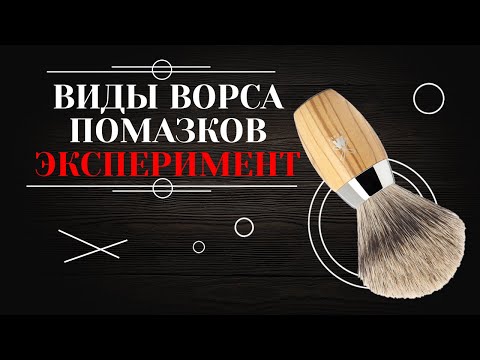 ВИДЫ ВОРСА
ПОМАЗКОВ
ЭКСПЕРИМЕНТ